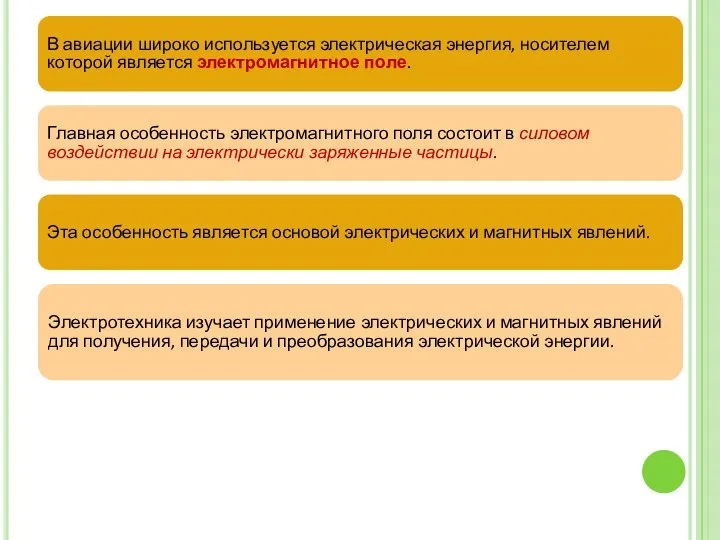 В авиации широко используется электрическая энергия, носителем которой является электромагнитное поле.

Главная особенность электромагнитного поля состоит в силовом воздействии на электрически заряженные частицы.

Эта особенность является основой электрических и магнитных явлений.

Электротехника изучает применение электрических и магнитных явлений для получения, передачи и преобразования электрической энергии.